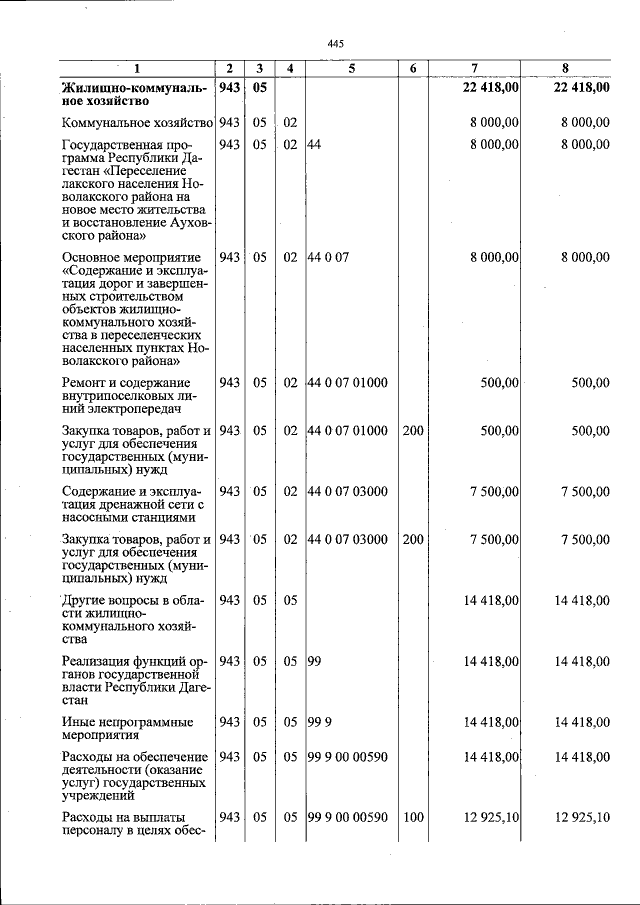 445

| 1 | 2 | 3 | 4 | 5 | 6 | 7 | 8 |
|---|---|---|---|---|---|---|---|
| Жилищно-коммунальное хозяйство | 943 | 05 | | | | 22 418,00 | 22 418,00 |
| Коммунальное хозяйство | 943 | 05 | 02 | | | 8 000,00 | 8 000,00 |
| Государственная программа Республики Дагестан «Переселение лакского населения Новолакского района на новое место жительства и восстановление Ауховского района» | 943 | 05 | 02 | 44 | | 8 000,00 | 8 000,00 |
| Основное мероприятие «Содержание и эксплуатация дорог и завершенных строительством объектов жилищно-коммунального хозяйства в переселенческих населенных пунктах Новолакского района» | 943 | 05 | 02 | 44 0 07 | | 8 000,00 | 8 000,00 |
| Ремонт и содержание внутрипоселковых линий электропередач | 943 | 05 | 02 | 44 0 07 01000 | | 500,00 | 500,00 |
| Закупка товаров, работ и услуг для обеспечения государственных (муниципальных) нужд | 943 | 05 | 02 | 44 0 07 01000 | 200 | 500,00 | 500,00 |
| Содержание и эксплуатация дренажной сети с насосными станциями | 943 | 05 | 02 | 44 0 07 03000 | | 7 500,00 | 7 500,00 |
| Закупка товаров, работ и услуг для обеспечения государственных (муниципальных) нужд | 943 | 05 | 02 | 44 0 07 03000 | 200 | 7 500,00 | 7 500,00 |
| Другие вопросы в области жилищно-коммунального хозяйства | 943 | 05 | 05 | | | 14 418,00 | 14 418,00 |
| Реализация функций органов государственной власти Республики Дагестан | 943 | 05 | 05 | 99 | | 14 418,00 | 14 418,00 |
| Иные непрограммные мероприятия | 943 | 05 | 05 | 99 9 | | 14 418,00 | 14 418,00 |
| Расходы на обеспечение деятельности (оказание услуг) государственных учреждений | 943 | 05 | 05 | 99 9 00 00590 | | 14 418,00 | 14 418,00 |
| Расходы на выплаты персоналу в целях обес- | 943 | 05 | 05 | 99 9 00 00590 | 100 | 12 925,10 | 12 925,10 |